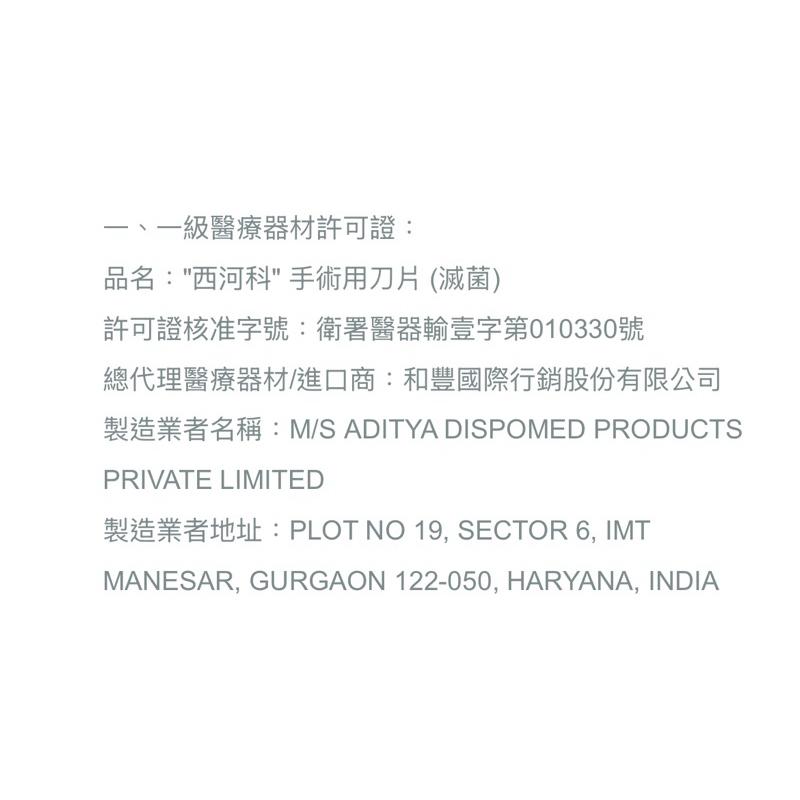 一、一級醫療器材許可證：
品名："西河科" 手術用刀片 (滅菌)
許可證核准字號：衛署醫器輸壹字第010330號
總代理醫療器材/進口商：和豐國際行銷股份有限公司
製造業者名稱：M/S ADITYA DISPOMED PRODUCTS PRIVATE LIMITED
製造業者地址：PLOT NO 19, SECTOR 6, IMT MANESAR, GURGAON 122-050, HARYANA, INDIA